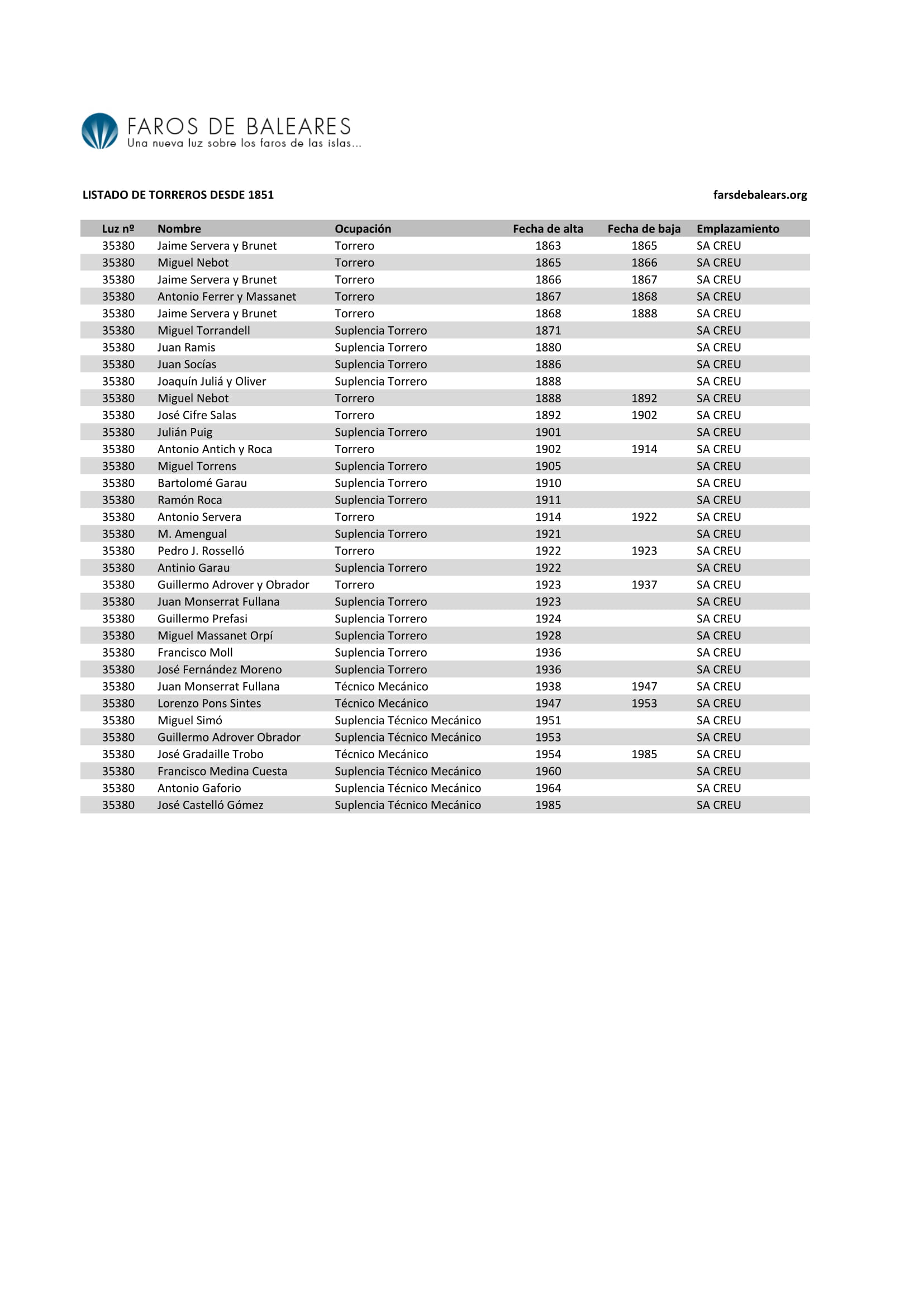 FAROS DE BALEARES
Una nueva luz sobre los faros de las islas...

LISTADO DE TORREROS DESDE 1851

farsdebalears.org

| Luz nº | Nombre | Ocupación | Fecha de alta | Fecha de baja | Emplazamiento |
|---|---|---|---|---|---|
| 35380 | Jaime Servera y Brunet | Torrero | 1863 | 1865 | SA CREU |
| 35380 | Miguel Nebot | Torrero | 1865 | 1866 | SA CREU |
| 35380 | Jaime Servera y Brunet | Torrero | 1866 | 1867 | SA CREU |
| 35380 | Antonio Ferrer y Massanet | Torrero | 1867 | 1868 | SA CREU |
| 35380 | Jaime Servera y Brunet | Torrero | 1868 | 1888 | SA CREU |
| 35380 | Miguel Torrandell | Suplencia Torrero | 1871 | | SA CREU |
| 35380 | Juan Ramis | Suplencia Torrero | 1880 | | SA CREU |
| 35380 | Juan Socías | Suplencia Torrero | 1886 | | SA CREU |
| 35380 | Joaquín Juliá y Oliver | Suplencia Torrero | 1888 | | SA CREU |
| 35380 | Miguel Nebot | Torrero | 1888 | 1892 | SA CREU |
| 35380 | José Cifre Salas | Torrero | 1892 | 1902 | SA CREU |
| 35380 | Julián Puig | Suplencia Torrero | 1901 | | SA CREU |
| 35380 | Antonio Antich y Roca | Torrero | 1902 | 1914 | SA CREU |
| 35380 | Miguel Torrens | Suplencia Torrero | 1905 | | SA CREU |
| 35380 | Bartolomé Garau | Suplencia Torrero | 1910 | | SA CREU |
| 35380 | Ramón Roca | Suplencia Torrero | 1911 | | SA CREU |
| 35380 | Antonio Servera | Torrero | 1914 | 1922 | SA CREU |
| 35380 | M. Amengual | Suplencia Torrero | 1921 | | SA CREU |
| 35380 | Pedro J. Rosselló | Torrero | 1922 | 1923 | SA CREU |
| 35380 | Antinio Garau | Suplencia Torrero | 1922 | | SA CREU |
| 35380 | Guillermo Adrover y Obrador | Torrero | 1923 | 1937 | SA CREU |
| 35380 | Juan Monserrat Fullana | Suplencia Torrero | 1923 | | SA CREU |
| 35380 | Guillermo Prefasi | Suplencia Torrero | 1924 | | SA CREU |
| 35380 | Miguel Massanet Orpí | Suplencia Torrero | 1928 | | SA CREU |
| 35380 | Francisco Moll | Suplencia Torrero | 1936 | | SA CREU |
| 35380 | José Fernández Moreno | Suplencia Torrero | 1936 | | SA CREU |
| 35380 | Juan Monserrat Fullana | Técnico Mecánico | 1938 | 1947 | SA CREU |
| 35380 | Lorenzo Pons Sintes | Técnico Mecánico | 1947 | 1953 | SA CREU |
| 35380 | Miguel Simó | Suplencia Técnico Mecánico | 1951 | | SA CREU |
| 35380 | Guillermo Adrover Obrador | Suplencia Técnico Mecánico | 1953 | | SA CREU |
| 35380 | José Gradaille Trobo | Técnico Mecánico | 1954 | 1985 | SA CREU |
| 35380 | Francisco Medina Cuesta | Suplencia Técnico Mecánico | 1960 | | SA CREU |
| 35380 | Antonio Gaforio | Suplencia Técnico Mecánico | 1964 | | SA CREU |
| 35380 | José Castelló Gómez | Suplencia Técnico Mecánico | 1985 | | SA CREU |